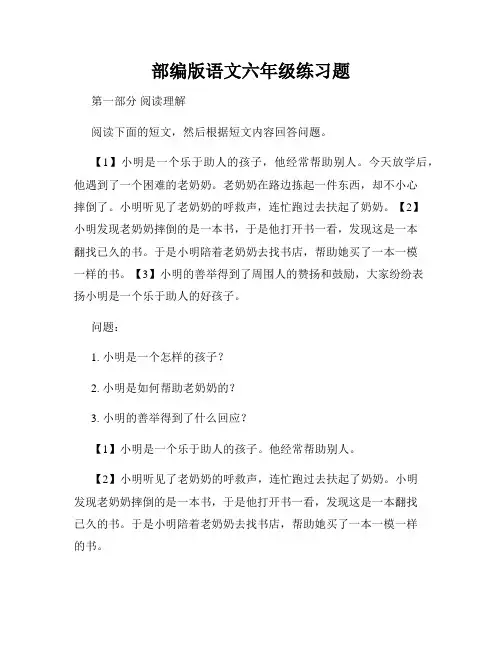 部编版语文六年级练习题

第一部分 阅读理解

阅读下面的短文，然后根据短文内容回答问题。

【1】小明是一个乐于助人的孩子，他经常帮助别人。今天放学后，他遇到了一个困难的老奶奶。老奶奶在路边拣起一件东西，却不小心摔倒了。小明听见了老奶奶的呼救声，连忙跑过去扶起了奶奶。【2】小明发现老奶奶摔倒的是一本书，于是他打开书一看，发现这是一本翻找已久的书。于是小明陪着老奶奶去找书店，帮助她买了一本一模一样的书。【3】小明的善举得到了周围人的赞扬和鼓励，大家纷纷表扬小明是一个乐于助人的好孩子。

问题：

1. 小明是一个怎样的孩子？

2. 小明是如何帮助老奶奶的？

3. 小明的善举得到了什么回应？

【1】小明是一个乐于助人的孩子。他经常帮助别人。

【2】小明听见了老奶奶的呼救声，连忙跑过去扶起了奶奶。小明发现老奶奶摔倒的是一本书，于是他打开书一看，发现这是一本翻找已久的书。于是小明陪着老奶奶去找书店，帮助她买了一本一模一样的书。